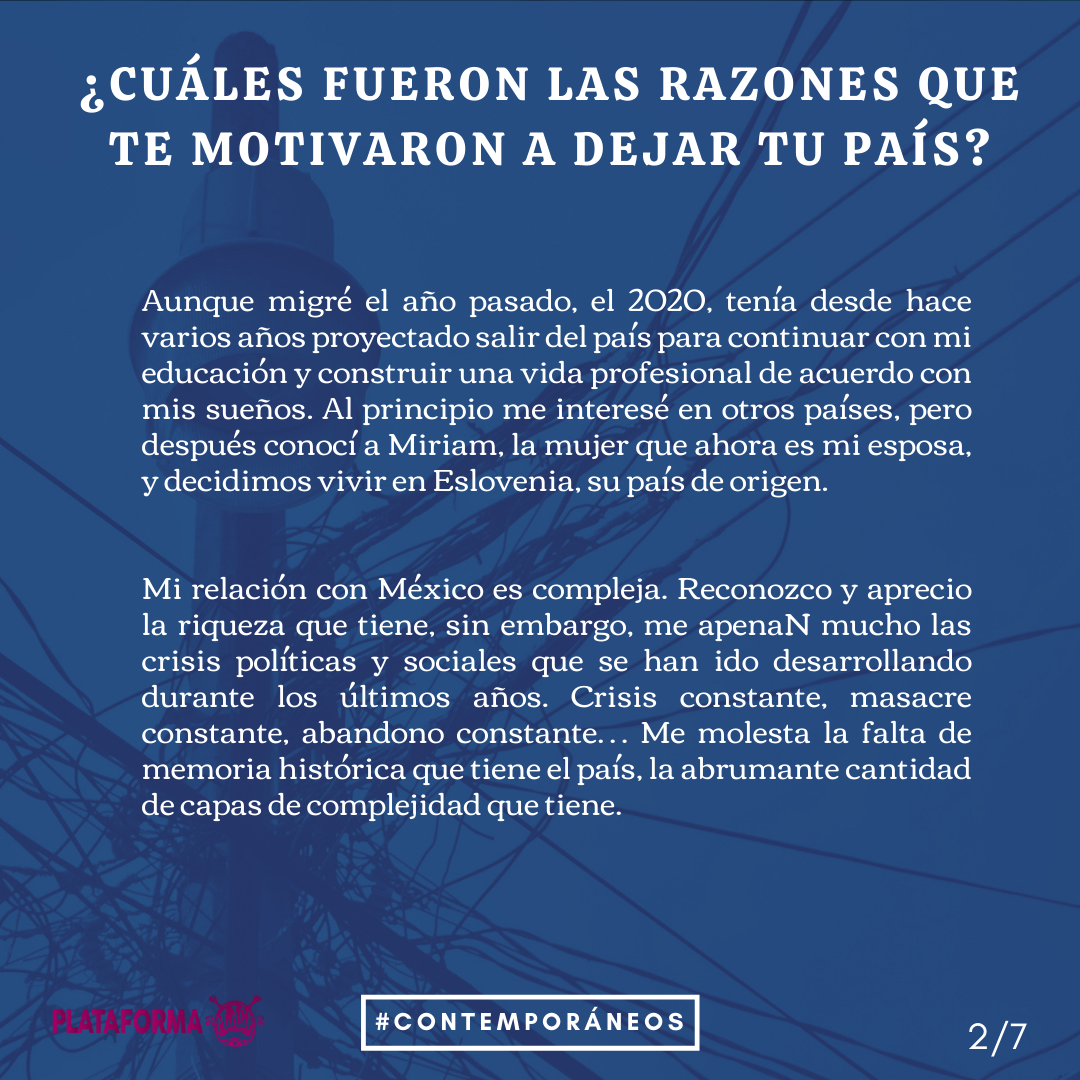 ¿CUÁLES FUERON LAS RAZONES QUE TE MOTIVARON A DEJAR TU PAÍS?

Aunque migré el año pasado, el 2020, tenía desde hace varios años proyectado salir del país para continuar con mi educación y construir una vida profesional de acuerdo con mis sueños. Al principio me interesé en otros países, pero después conocí a Miriam, la mujer que ahora es mi esposa, y decidimos vivir en Eslovenia, su país de origen.

Mi relación con México es compleja. Reconozco y aprecio la riqueza que tiene, sin embargo, me apenaN mucho las crisis políticas y sociales que se han ido desarrollando durante los últimos años. Crisis constante, masacre constante, abandono constante... Me molesta la falta de memoria histórica que tiene el país, la abrumante cantidad de capas de complejidad que tiene.

PLATAFORMA

#CONTEMPORÁNEOS

2/7